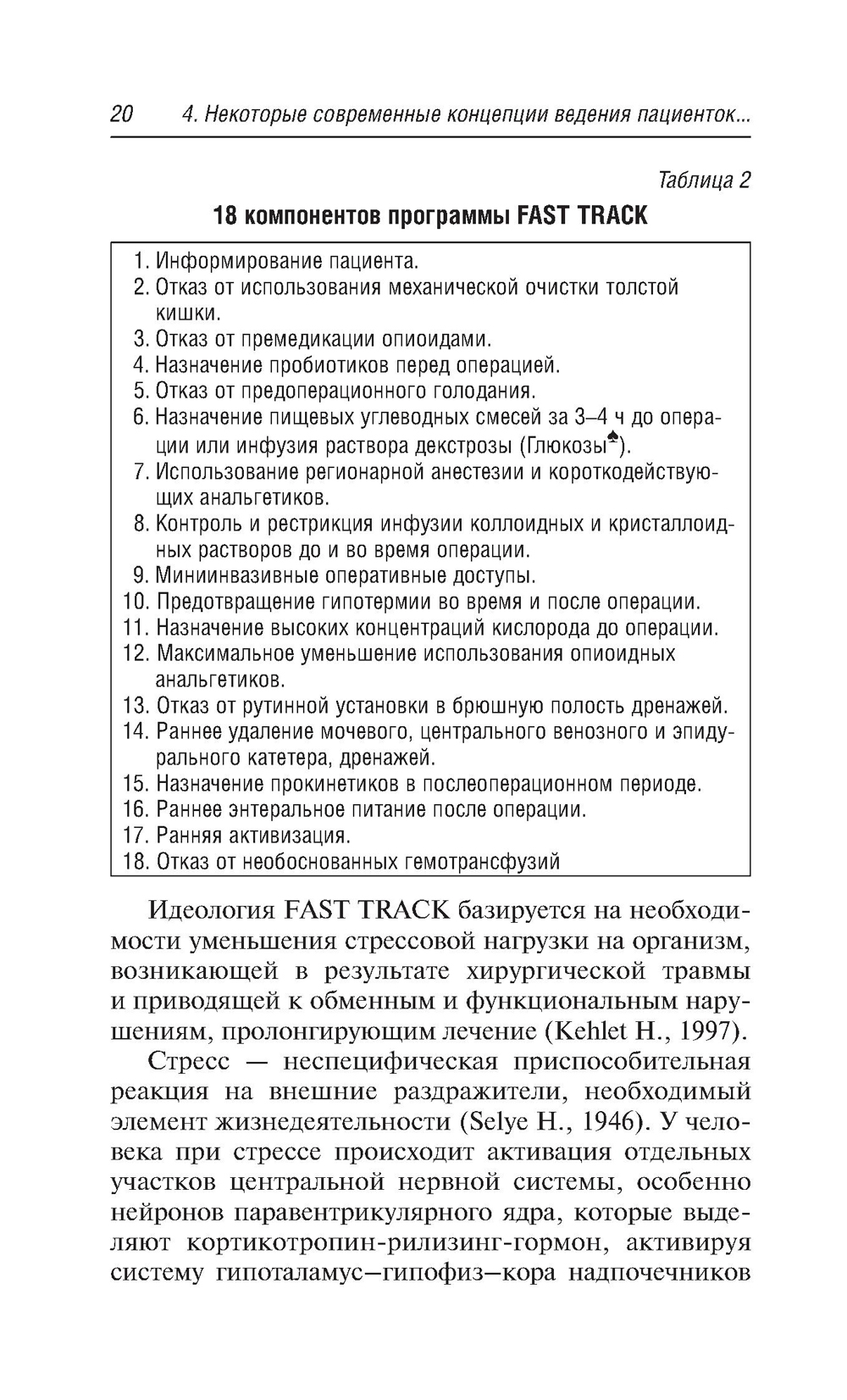 20 4. Некоторые современные концепции ведения пациенток...

Таблица 2

18 компонентов программы FAST TRACK

1. Информирование пациента.
2. Отказ от использования механической очистки толстой кишки.
3. Отказ от премедикации опиоидами.
4. Назначение пробиотиков перед операцией.
5. Отказ от предоперационного голодания.
6. Назначение пищевых углеводных смесей за 3–4 ч до операции или инфузия раствора декстрозы (Глюкозы♠).
7. Использование регионарной анестезии и короткодействующих анальгетиков.
8. Контроль и рестрикция инфузии коллоидных и кристаллоидных растворов до и во время операции.
9. Миниинвазивные оперативные доступы.
10. Предотвращение гипотермии во время и после операции.
11. Назначение высоких концентраций кислорода до операции.
12. Максимальное уменьшение использования опиоидных анальгетиков.
13. Отказ от рутинной установки в брюшную полость дренажей.
14. Раннее удаление мочевого, центрального венозного и эпидурального катетера, дренажей.
15. Назначение прокинетиков в послеоперационном периоде.
16. Раннее энтеральное питание после операции.
17. Ранняя активизация.
18. Отказ от необоснованных гемотрансфузий

Идеология FAST TRACK базируется на необходимости уменьшения стрессовой нагрузки на организм, возникающей в результате хирургической травмы и приводящей к обменным и функциональным нарушениям, пролонгирующим лечение (Kehlet H., 1997).

Стресс — неспецифическая приспособительная реакция на внешние раздражители, необходимый элемент жизнедеятельности (Selye H., 1946). У человека при стрессе происходит активация отдельных участков центральной нервной системы, особенно нейронов паравентрикулярного ядра, которые выделяют кортикотропин-рилизинг-гормон, активируя систему гипоталамус–гипофиз–кора надпочечников